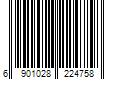 6 901028 224758